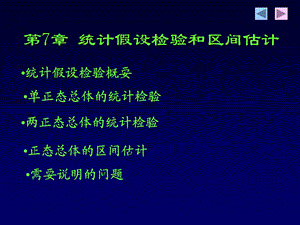 第7章 统计假设检验和区间估计

•统计假设检验概要

•单正态总体的统计检验

•两正态总体的统计检验

•正态总体的区间估计

•需要说明的问题